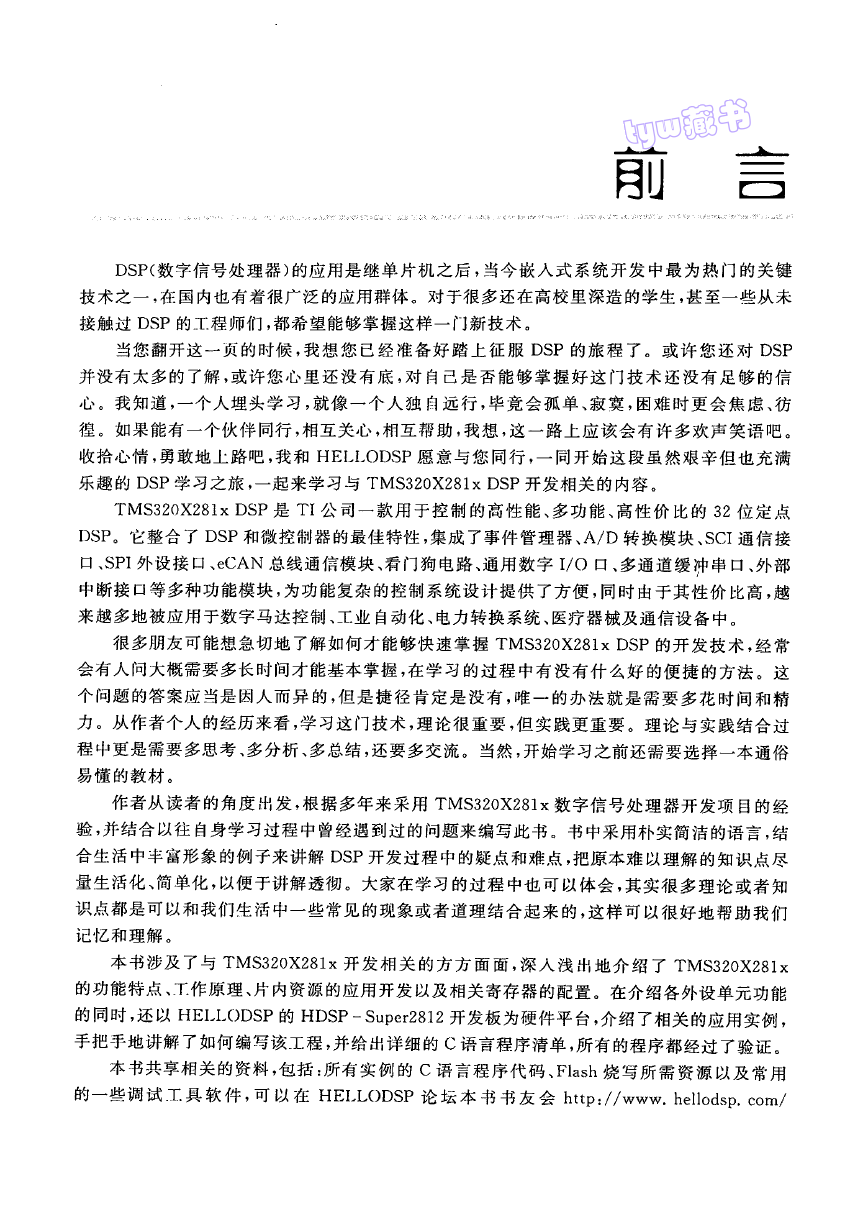 tyw藏书

前 言

DSP(数字信号处理器)的应用是继单片机之后，当今嵌入式系统开发中最为热门的关键技术之一，在国内也有着很广泛的应用群体。对于很多还在高校里深造的学生，甚至一些从未接触过 DSP 的工程师们，都希望能够掌握这样一门新技术。

当您翻开这一页的时候，我想您已经准备好踏上征服 DSP 的旅程了。或许您还对 DSP 并没有太多的了解，或许您心里还没有底，对自己是否能够掌握好这门技术还没有足够的信心。我知道，一个人埋头学习，就像一个人独自远行，毕竟会孤单、寂寞，困难时更会焦虑、彷徨。如果能有一个伙伴同行，相互关心，相互帮助，我想，这一路上应该会有许多欢声笑语吧。收拾心情，勇敢地上路吧，我和 HELLODSP 愿意与您同行，一同开始这段虽然艰辛但也充满乐趣的 DSP 学习之旅，一起来学习与 TMS320X281x DSP 开发相关的内容。

TMS320X281x DSP 是 TI 公司一款用于控制的高性能、多功能、高性价比的 32 位定点 DSP。它整合了 DSP 和微控制器的最佳特性，集成了事件管理器、A/D 转换模块、SCI 通信接口、SPI 外设接口、eCAN 总线通信模块、看门狗电路、通用数字 I/O 口、多通道缓冲串口、外部中断接口等多种功能模块，为功能复杂的控制系统设计提供了方便，同时由于其性价比高，越来越多地被应用于数字马达控制、工业自动化、电力转换系统、医疗器械及通信设备中。

很多朋友可能想急切地了解如何才能够快速掌握 TMS320X281x DSP 的开发技术，经常会有人问大概需要多长时间才能基本掌握，在学习的过程中有没有什么好的便捷的方法。这个问题的答案应当是因人而异的，但是捷径肯定是没有，唯一的办法就是需要多花时间和精力。从作者个人的经历来看，学习这门技术，理论很重要，但实践更重要。理论与实践结合过程中更是需要多思考、多分析、多总结，还要多交流。当然，开始学习之前还需要选择一本通俗易懂的教材。

作者从读者的角度出发，根据多年来采用 TMS320X281x 数字信号处理器开发项目的经验，并结合以往自身学习过程中曾经遇到过的问题来编写此书。书中采用朴实简洁的语言，结合生活中丰富形象的例子来讲解 DSP 开发过程中的疑点和难点，把原本难以理解的知识点尽量生活化、简单化，以便于讲解透彻。大家在学习的过程中也可以体会，其实很多理论或者知识点都是可以和我们生活中一些常见的现象或者道理结合起来的，这样可以很好地帮助我们记忆和理解。

本书涉及了与 TMS320X281x 开发相关的方方面面，深入浅出地介绍了 TMS320X281x 的功能特点、工作原理、片内资源的应用开发以及相关寄存器的配置。在介绍各外设单元功能的同时，还以 HELLODSP 的 HDSP－Super2812 开发板为硬件平台，介绍了相关的应用实例，手把手地讲解了如何编写该工程，并给出详细的 C 语言程序清单，所有的程序都经过了验证。

本书共享相关的资料，包括：所有实例的 C 语言程序代码、Flash 烧写所需资源以及常用的一些调试工具软件，可以在 HELLODSP 论坛本书书友会 http://www.hellodsp.com/